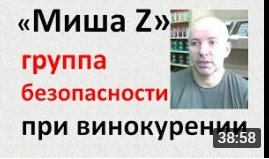 «Миша Z»
группа безопасности
при винокурении

38:58